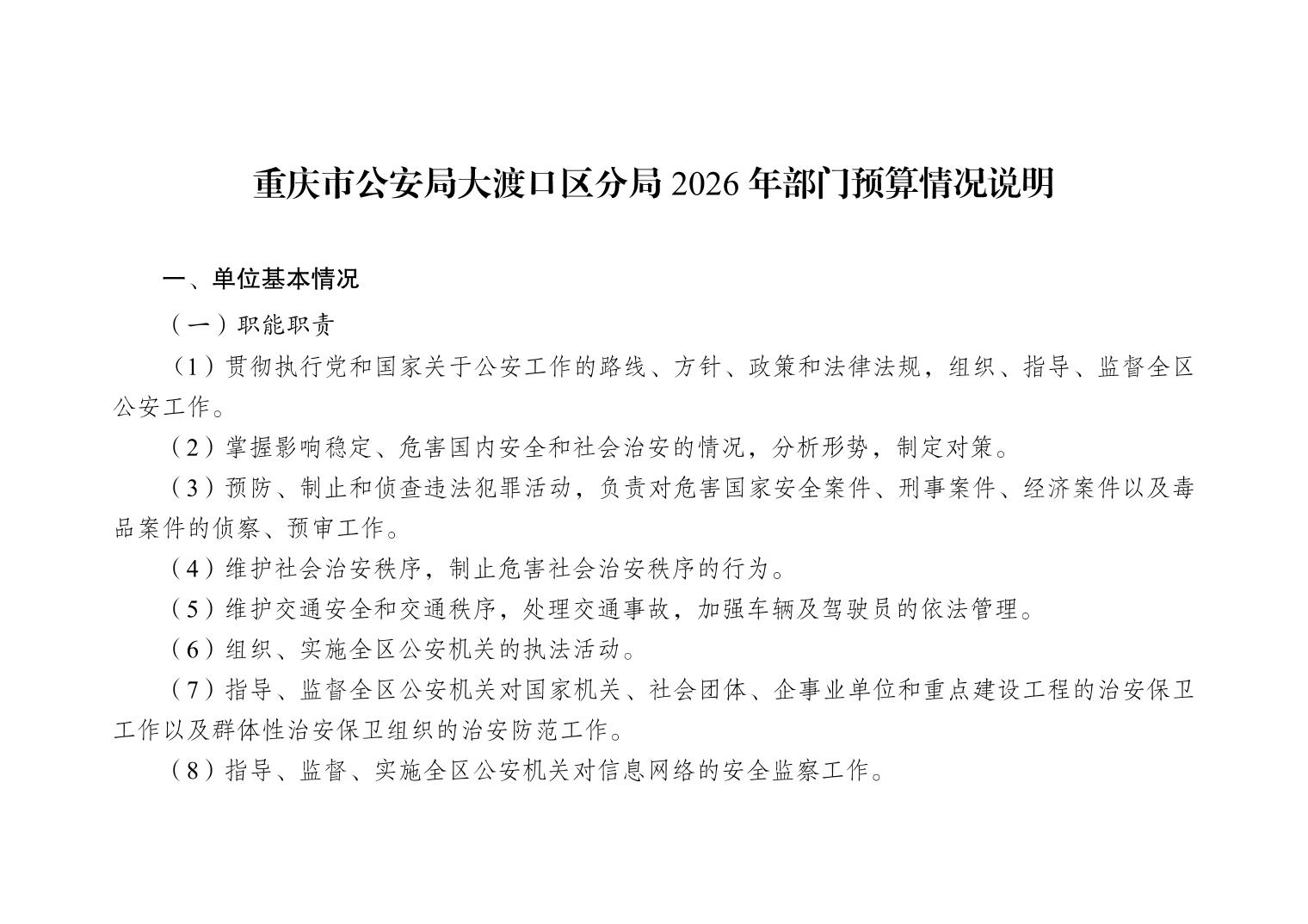 重庆市公安局大渡口区分局 2026 年部门预算情况说明

一、单位基本情况

（一）职能职责

（1）贯彻执行党和国家关于公安工作的路线、方针、政策和法律法规，组织、指导、监督全区公安工作。

（2）掌握影响稳定、危害国内安全和社会治安的情况，分析形势，制定对策。

（3）预防、制止和侦查违法犯罪活动，负责对危害国家安全案件、刑事案件、经济案件以及毒品案件的侦察、预审工作。

（4）维护社会治安秩序，制止危害社会治安秩序的行为。

（5）维护交通安全和交通秩序，处理交通事故，加强车辆及驾驶员的依法管理。

（6）组织、实施全区公安机关的执法活动。

（7）指导、监督全区公安机关对国家机关、社会团体、企事业单位和重点建设工程的治安保卫工作以及群体性治安保卫组织的治安防范工作。

（8）指导、监督、实施全区公安机关对信息网络的安全监察工作。